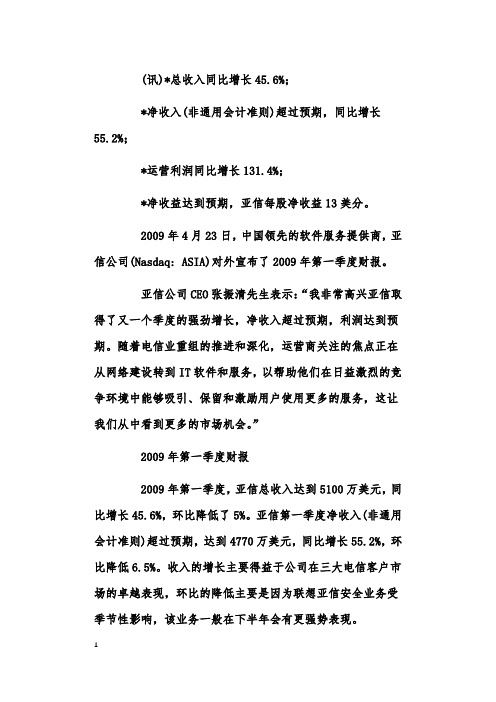 (讯)*总收入同比增长 45.6%;

*净收入(非通用会计准则)超过预期，同比增长 55.2%;

*运营利润同比增长 131.4%;

*净收益达到预期，亚信每股净收益 13 美分。

2009 年 4 月 23 日，中国领先的软件服务提供商，亚信公司(Nasdaq: ASIA)对外宣布了 2009 年第一季度财报。

亚信公司 CEO 张振清先生表示:“我非常高兴亚信取得了又一个季度的强劲增长，净收入超过预期，利润达到预期。随着电信业重组的推进和深化，运营商关注的焦点正在从网络建设转到 IT 软件和服务，以帮助他们在日益激烈的竞争环境中能够吸引、保留和激励用户使用更多的服务，这让我们从中看到更多的市场机会。”

2009 年第一季度财报

2009 年第一季度，亚信总收入达到 5100 万美元，同比增长 45.6%，环比降低了 5%。亚信第一季度净收入(非通用会计准则)超过预期，达到 4770 万美元，同比增长 55.2%，环比降低 6.5%。收入的增长主要得益于公司在三大电信客户市场的卓越表现，环比的降低主要是因为联想亚信安全业务受季节性影响，该业务一般在下半年会有更强势表现。

1